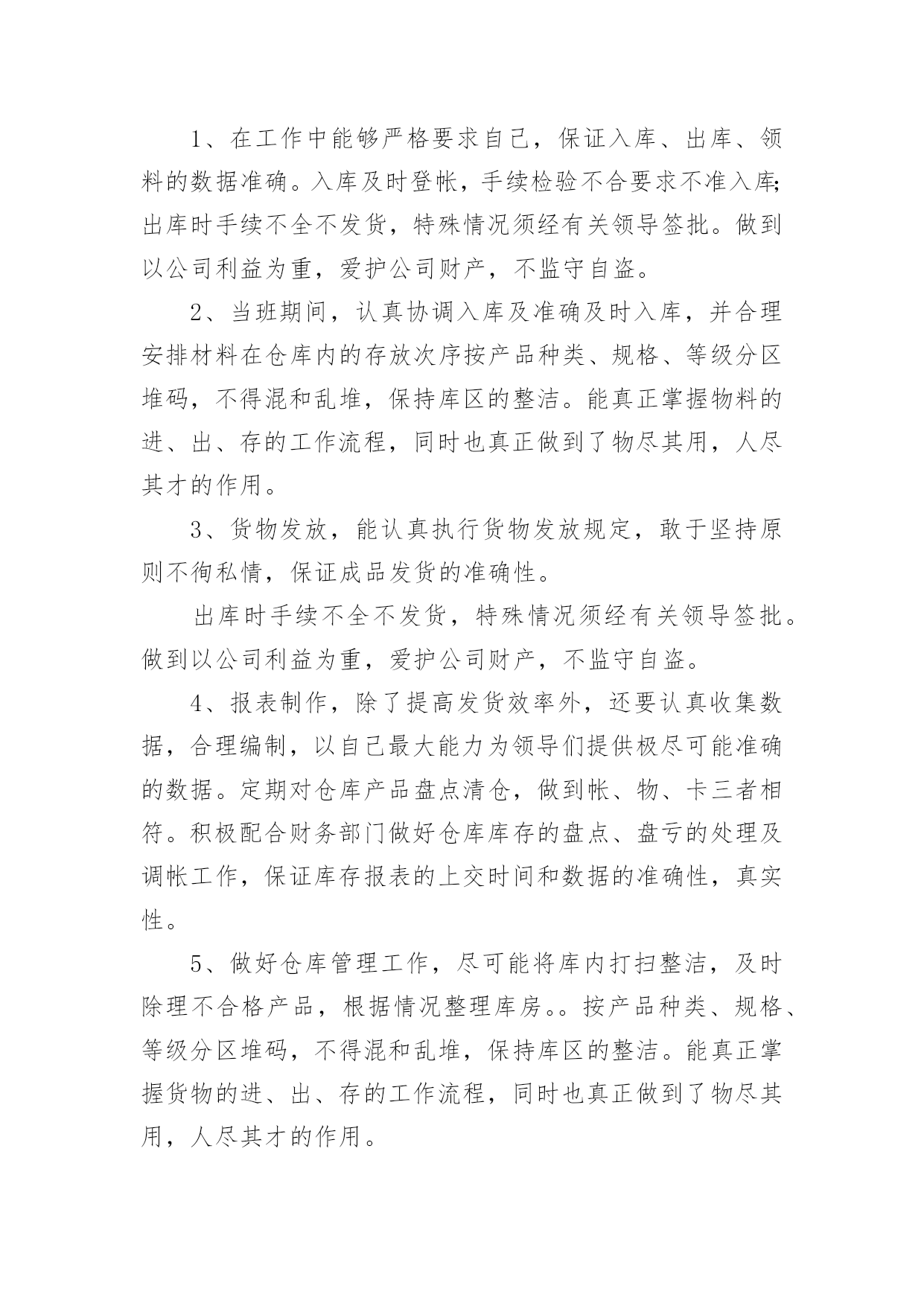 1、在工作中能够严格要求自己，保证入库、出库、领料的数据准确。入库及时登帐，手续检验不合要求不准入库;出库时手续不全不发货，特殊情况须经有关领导签批。做到以公司利益为重，爱护公司财产，不监守自盗。

2、当班期间，认真协调入库及准确及时入库，并合理安排材料在仓库内的存放次序按产品种类、规格、等级分区堆码，不得混和乱堆，保持库区的整洁。能真正掌握物料的进、出、存的工作流程，同时也真正做到了物尽其用，人尽其才的作用。

3、货物发放，能认真执行货物发放规定，敢于坚持原则不徇私情，保证成品发货的准确性。

出库时手续不全不发货，特殊情况须经有关领导签批。做到以公司利益为重，爱护公司财产，不监守自盗。

4、报表制作，除了提高发货效率外，还要认真收集数据，合理编制，以自己最大能力为领导们提供极尽可能准确的数据。定期对仓库产品盘点清仓，做到帐、物、卡三者相符。积极配合财务部门做好仓库库存的盘点、盘亏的处理及调帐工作，保证库存报表的上交时间和数据的准确性，真实性。

5、做好仓库管理工作，尽可能将库内打扫整洁，及时除理不合格产品，根据情况整理库房。。按产品种类、规格、等级分区堆码，不得混和乱堆，保持库区的整洁。能真正掌握货物的进、出、存的工作流程，同时也真正做到了物尽其用，人尽其才的作用。